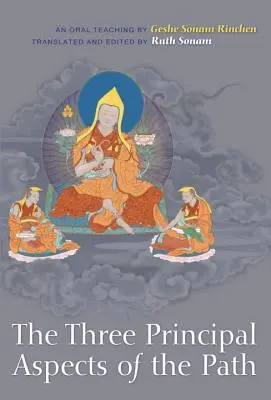 AN ORAL TEACHING BY Geshe Sonam Rinchen
TRANSLATED AND EDITED BY Ruth Sonam

The Three Principal Aspects of the Path